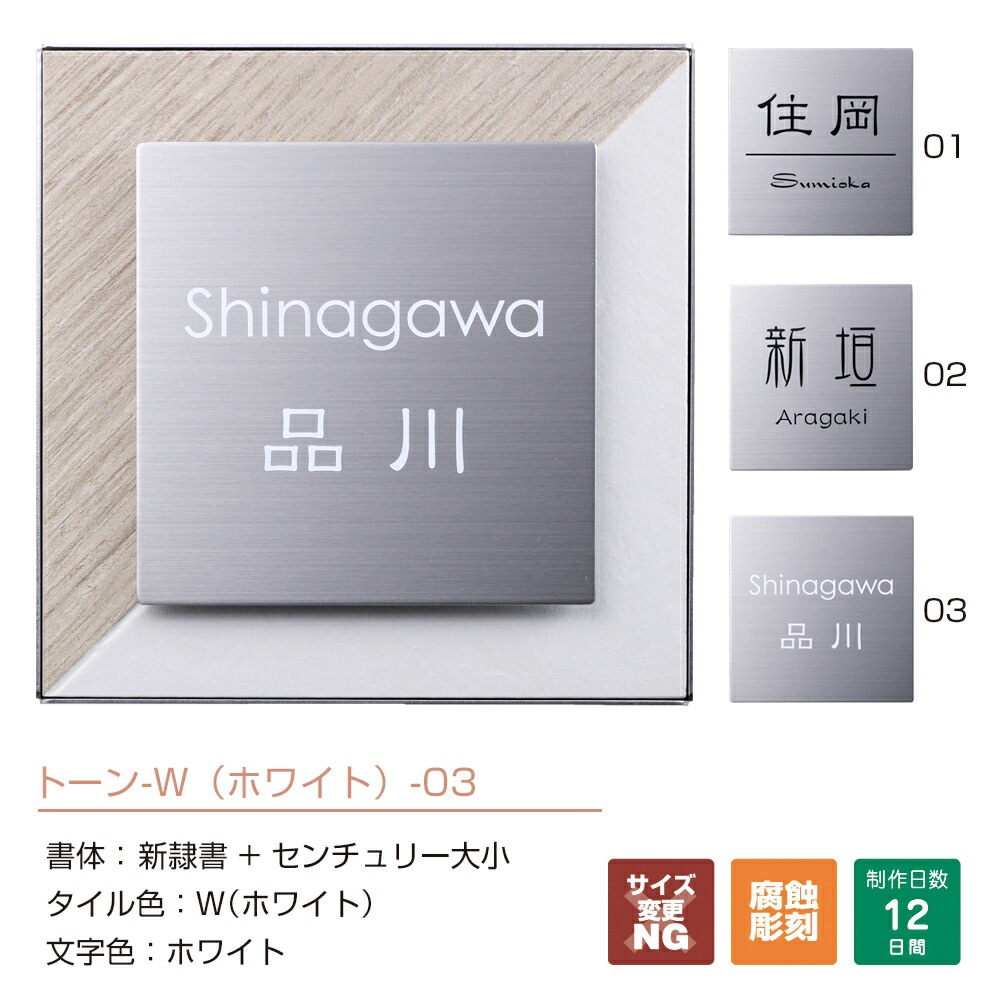 Shinagawa
品川

住岡
Sumioka
01

新垣
Aragaki
02

Shinagawa
品川
03

トーン-W（ホワイト）-03

書体：新隷書 + センチュリー大小
タイル色：W(ホワイト)
文字色：ホワイト

サイズ変更NG

腐蝕彫刻

制作日数
12
日間